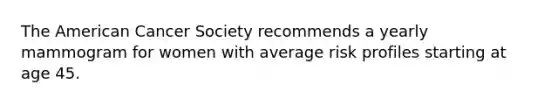 The American Cancer Society recommends a yearly mammogram for women with average risk profiles starting at age 45.